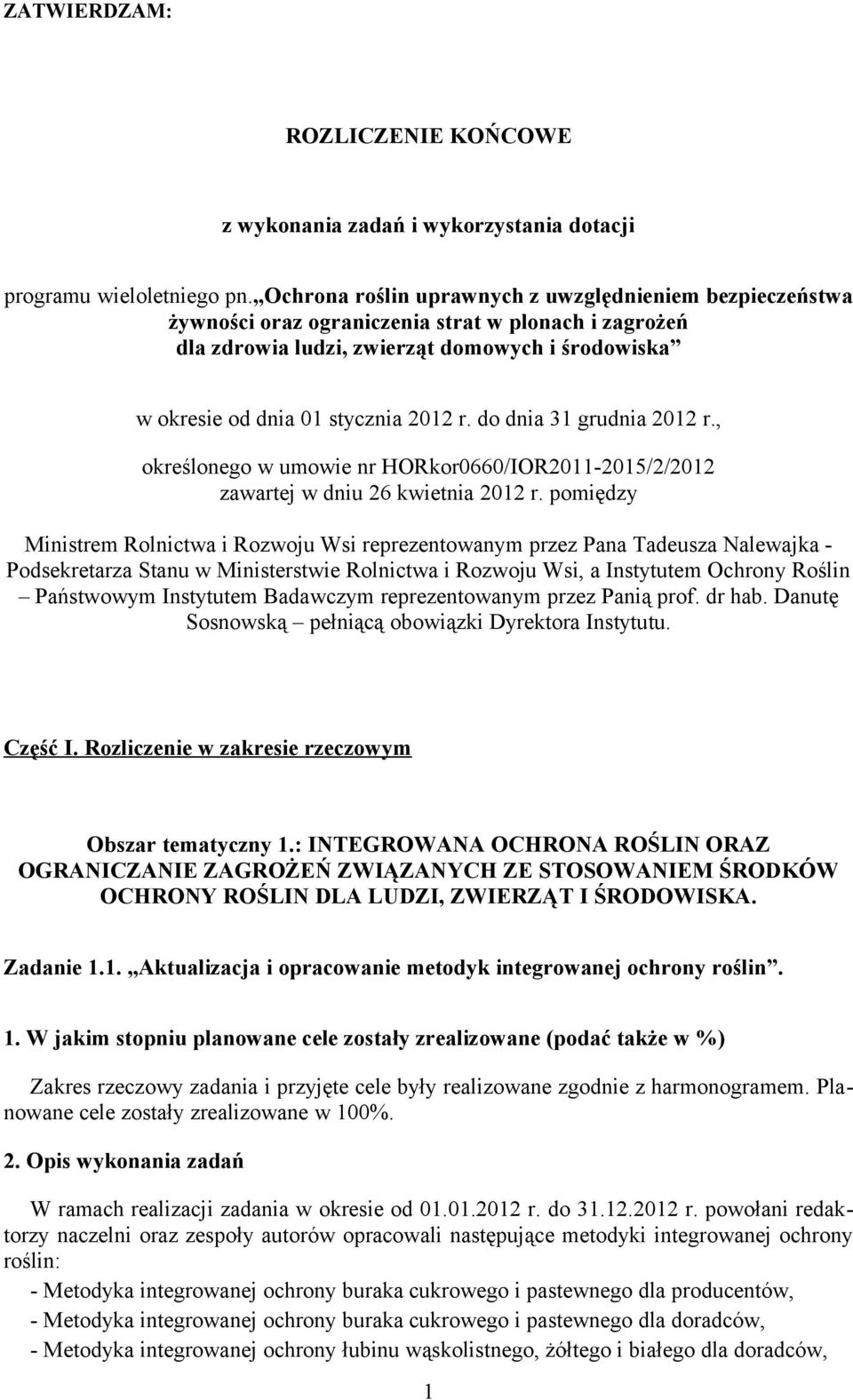 ZATWIERDZAM:

ROZLICZENIE KOŃCOWE

z wykonania zadań i wykorzystania dotacji

programu wieloletniego pn. „Ochrona roślin uprawnych z uwzględnieniem bezpieczeństwa żywności oraz ograniczenia strat w plonach i zagrożeń dla zdrowia ludzi, zwierząt domowych i środowiska”

w okresie od dnia 01 stycznia 2012 r. do dnia 31 grudnia 2012 r., określonego w umowie nr HORkor0660/IOR2011-2015/2/2012 zawartej w dniu 26 kwietnia 2012 r. pomiędzy

Ministrem Rolnictwa i Rozwoju Wsi reprezentowanym przez Pana Tadeusza Nalewajka - Podsekretarza Stanu w Ministerstwie Rolnictwa i Rozwoju Wsi, a Instytutem Ochrony Roślin – Państwowym Instytutem Badawczym reprezentowanym przez Panią prof. dr hab. Danutę Sosnowską – pełniącą obowiązki Dyrektora Instytutu.

Część I. Rozliczenie w zakresie rzeczowym

Obszar tematyczny 1.: INTEGROWANA OCHRONA ROŚLIN ORAZ OGRANICZANIE ZAGROŻEŃ ZWIĄZANYCH ZE STOSOWANIEM ŚRODKÓW OCHRONY ROŚLIN DLA LUDZI, ZWIERZĄT I ŚRODOWISKA.

Zadanie 1.1. „Aktualizacja i opracowanie metodyk integrowanej ochrony roślin”.

1. W jakim stopniu planowane cele zostały zrealizowane (podać także w %)

Zakres rzeczowy zadania i przyjęte cele były realizowane zgodnie z harmonogramem. Planowane cele zostały zrealizowane w 100%.

2. Opis wykonania zadań

W ramach realizacji zadania w okresie od 01.01.2012 r. do 31.12.2012 r. powołani redaktorzy naczelni oraz zespoły autorów opracowali następujące metodyki integrowanej ochrony roślin:
- Metodyka integrowanej ochrony buraka cukrowego i pastewnego dla producentów,
- Metodyka integrowanej ochrony buraka cukrowego i pastewnego dla doradców,
- Metodyka integrowanej ochrony łubinu wąskolistnego, żółtego i białego dla doradców,

1